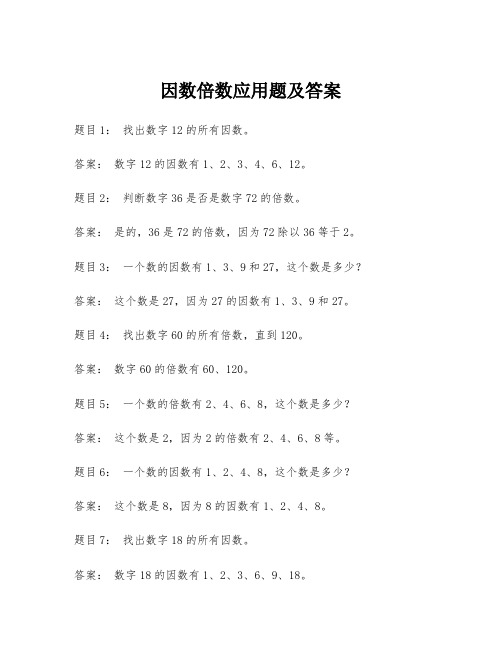 因数倍数应用题及答案

题目1： 找出数字12的所有因数。

答案： 数字12的因数有1、2、3、4、6、12。

题目2： 判断数字36是否是数字72的倍数。

答案： 是的，36是72的倍数，因为72除以36等于2。

题目3： 一个数的因数有1、3、9和27，这个数是多少？

答案： 这个数是27，因为27的因数有1、3、9和27。

题目4： 找出数字60的所有倍数，直到120。

答案： 数字60的倍数有60、120。

题目5： 一个数的倍数有2、4、6、8，这个数是多少？

答案： 这个数是2，因为2的倍数有2、4、6、8等。

题目6： 一个数的因数有1、2、4、8，这个数是多少？

答案： 这个数是8，因为8的因数有1、2、4、8。

题目7： 找出数字18的所有因数。

答案： 数字18的因数有1、2、3、6、9、18。